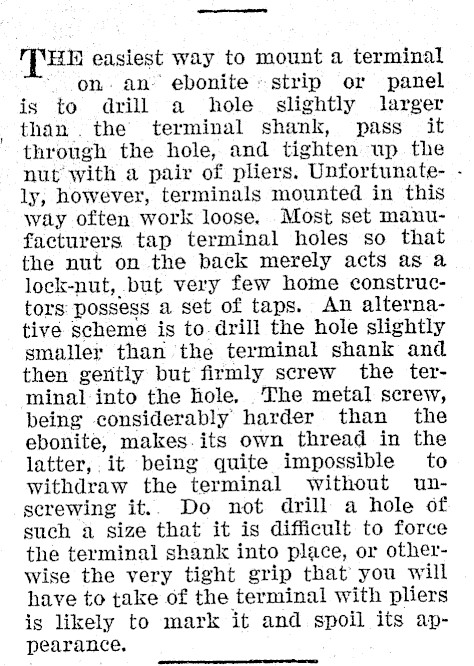 THE easiest way to mount a terminal on an ebonite strip or panel is to drill a hole slightly larger than the terminal shank, pass it through the hole, and tighten up the nut with a pair of pliers. Unfortunately, however, terminals mounted in this way often work loose. Most set manufacturers tap terminal holes so that the nut on the back merely acts as a lock-nut, but very few home constructors possess a set of taps. An alternative scheme is to drill the hole slightly smaller than the terminal shank and then gently but firmly screw the terminal into the hole. The metal screw, being considerably harder than the ebonite, makes its own thread in the latter, it being quite impossible to withdraw the terminal without unscrewing it. Do not drill a hole of such a size that it is difficult to force the terminal shank into place, or otherwise the very tight grip that you will have to take of the terminal with pliers is likely to mark it and spoil its appearance.